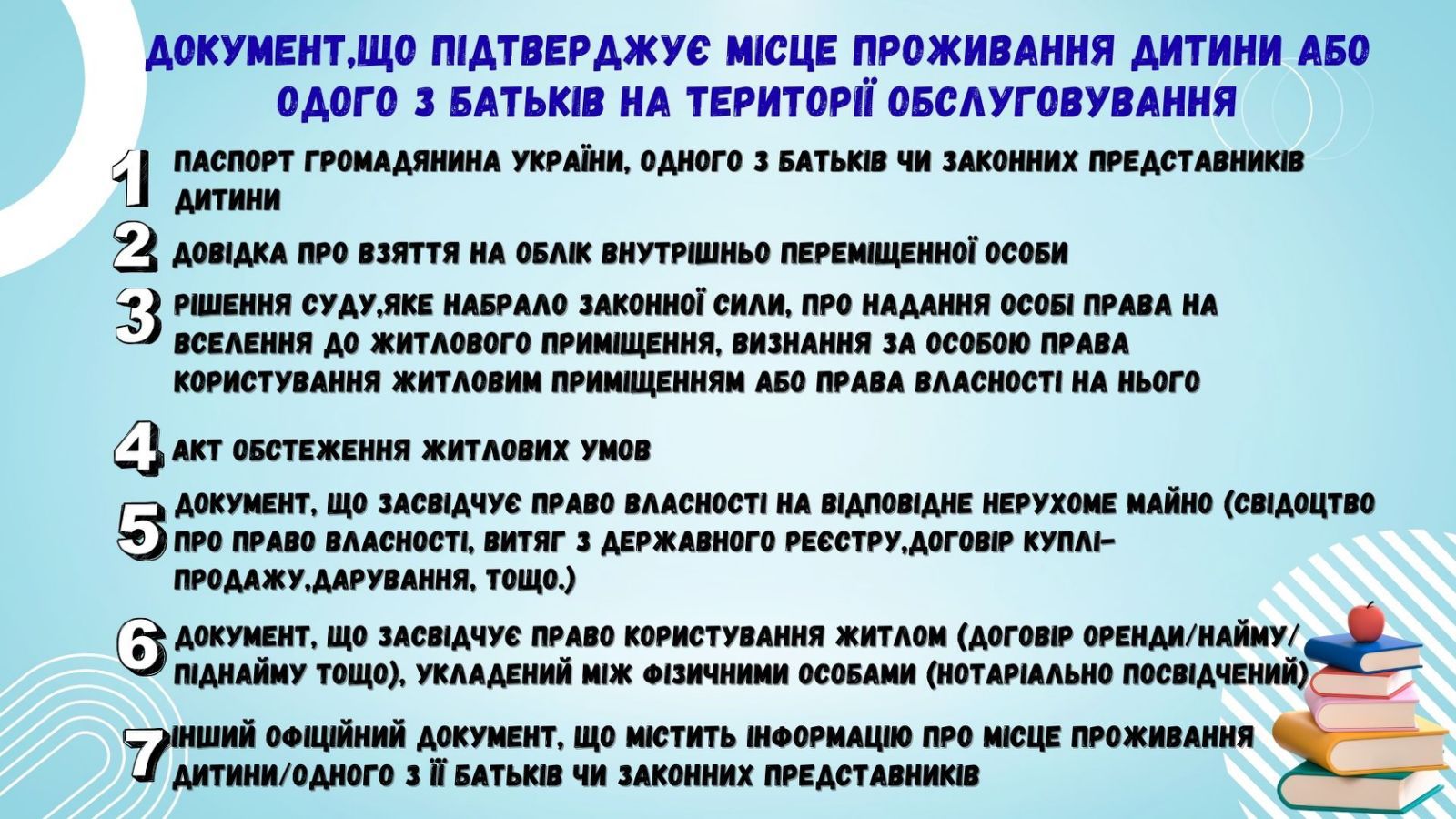 ДОКУМЕНТ,ЩО ПІДТВЕРДЖУЄ МІСЦЕ ПРОЖИВАННЯ ДИТИНИ АБО ОДОГО З БАТЬКІВ НА ТЕРИТОРІЇ ОБСЛУГОВУВАННЯ

1 ПАСПОРТ ГРОМАДЯНИНА УКРАЇНИ, ОДНОГО З БАТЬКІВ ЧИ ЗАКОННИХ ПРЕДСТАВНИКІВ ДИТИНИ

2 ДОВІДКА ПРО ВЗЯТТЯ НА ОБЛІК ВНУТРІШНЬО ПЕРЕМІЩЕННОЇ ОСОБИ

3 РІШЕННЯ СУДУ,ЯКЕ НАБРАЛО ЗАКОННОЇ СИЛИ, ПРО НАДАННЯ ОСОБІ ПРАВА НА ВСЕЛЕННЯ ДО ЖИТЛОВОГО ПРИМІЩЕННЯ, ВИЗНАННЯ ЗА ОСОБОЮ ПРАВА КОРИСТУВАННЯ ЖИТЛОВИМ ПРИМІЩЕННЯМ АБО ПРАВА ВЛАСНОСТІ НА НЬОГО

4 АКТ ОБСТЕЖЕННЯ ЖИТЛОВИХ УМОВ

5 ДОКУМЕНТ, ЩО ЗАСВІДЧУЄ ПРАВО ВЛАСНОСТІ НА ВІДПОВІДНЕ НЕРУХОМЕ МАЙНО (СВІДОЦТВО ПРО ПРАВО ВЛАСНОСТІ, ВИТЯГ З ДЕРЖАВНОГО РЕЄСТРУ,ДОГОВІР КУПЛІ-ПРОДАЖУ,ДАРУВАННЯ, ТОЩО.)

6 ДОКУМЕНТ, ЩО ЗАСВІДЧУЄ ПРАВО КОРИСТУВАННЯ ЖИТЛОМ (ДОГОВІР ОРЕНДИ/НАЙМУ/ПІДНАЙМУ ТОЩО), УКЛАДЕНИЙ МІЖ ФІЗИЧНИМИ ОСОБАМИ (НОТАРІАЛЬНО ПОСВІДЧЕНИЙ)

7 ІНШИЙ ОФІЦІЙНИЙ ДОКУМЕНТ, ЩО МІСТИТЬ ІНФОРМАЦІЮ ПРО МІСЦЕ ПРОЖИВАННЯ ДИТИНИ/ОДНОГО З ЇЇ БАТЬКІВ ЧИ ЗАКОННИХ ПРЕДСТАВНИКІВ